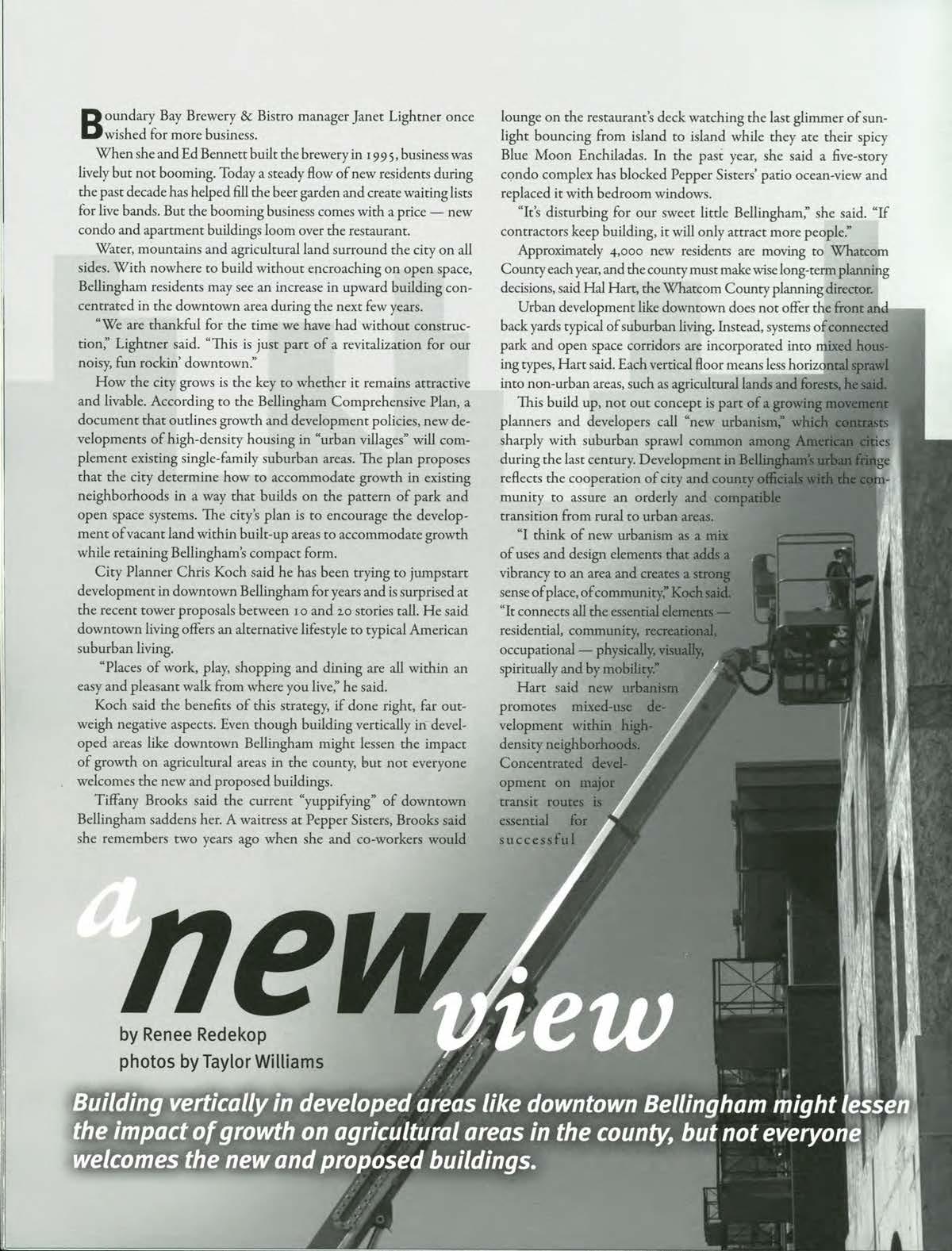 Boundary Bay Brewery & Bistro manager Janet Lightner once wished for more business.

When she and Ed Bennett built the brewery in 1995, business was lively but not booming. Today a steady flow of new residents during the past decade has helped fill the beer garden and create waiting lists for live bands. But the booming business comes with a price — new condo and apartment buildings loom over the restaurant.

Water, mountains and agricultural land surround the city on all sides. With nowhere to build without encroaching on open space, Bellingham residents may see an increase in upward building concentrated in the downtown area during the next few years.

"We are thankful for the time we have had without construction," Lightner said. "This is just part of a revitalization for our noisy, fun rockin' downtown."

How the city grows is the key to whether it remains attractive and livable. According to the Bellingham Comprehensive Plan, a document that outlines growth and development policies, new developments of high-density housing in "urban villages" will complement existing single-family suburban areas. The plan proposes that the city determine how to accommodate growth in existing neighborhoods in a way that builds on the pattern of park and open space systems. The city's plan is to encourage the development of vacant land within built-up areas to accommodate growth while retaining Bellingham's compact form.

City Planner Chris Koch said he has been trying to jumpstart development in downtown Bellingham for years and is surprised at the recent tower proposals between 10 and 20 stories tall. He said downtown living offers an alternative lifestyle to typical American suburban living.

"Places of work, play, shopping and dining are all within an easy and pleasant walk from where you live," he said.

Koch said the benefits of this strategy, if done right, far outweigh negative aspects. Even though building vertically in developed areas like downtown Bellingham might lessen the impact of growth on agricultural areas in the county, but not everyone welcomes the new and proposed buildings.

Tiffany Brooks said the current "yuppifying" of downtown Bellingham saddens her. A waitress at Pepper Sisters, Brooks said she remembers two years ago when she and co-workers would lounge on the restaurant's deck watching the last glimmer of sunlight bouncing from island to island while they ate their spicy Blue Moon Enchiladas. In the past year, she said a five-story condo complex has blocked Pepper Sisters' patio ocean-view and replaced it with bedroom windows.

"It's disturbing for our sweet little Bellingham," she said. "If contractors keep building, it will only attract more people."

Approximately 4,000 new residents are moving to Whatcom County each year, and the county must make wise long-term planning decisions, said Hal Hart, the Whatcom County planning director.

Urban development like downtown does not offer the front and back yards typical of suburban living. Instead, systems of connected park and open space corridors are incorporated into mixed housing types, Hart said. Each vertical floor means less horizontal sprawl into non-urban areas, such as agricultural lands and forests, he said.

This build up, not out concept is part of a growing movement planners and developers call "new urbanism," which contrasts sharply with suburban sprawl common among American cities during the last century. Development in Bellingham's urban fringe reflects the cooperation of city and county officials with the community to assure an orderly and compatible transition from rural to urban areas.

"I think of new urbanism as a mix of uses and design elements that adds a vibrancy to an area and creates a strong sense of place, of community," Koch said. "It connects all the essential elements — residential, community, recreational, occupational — physically, visually, spiritually and by mobility."

Hart said new urbanism promotes mixed-use development within high-density neighborhoods. Concentrated development on major transit routes is essential for successful

a new view

by Renee Redekop
photos by Taylor Williams

Building vertically in developed areas like downtown Bellingham might lessen the impact of growth on agricultural areas in the county, but not everyone welcomes the new and proposed buildings.